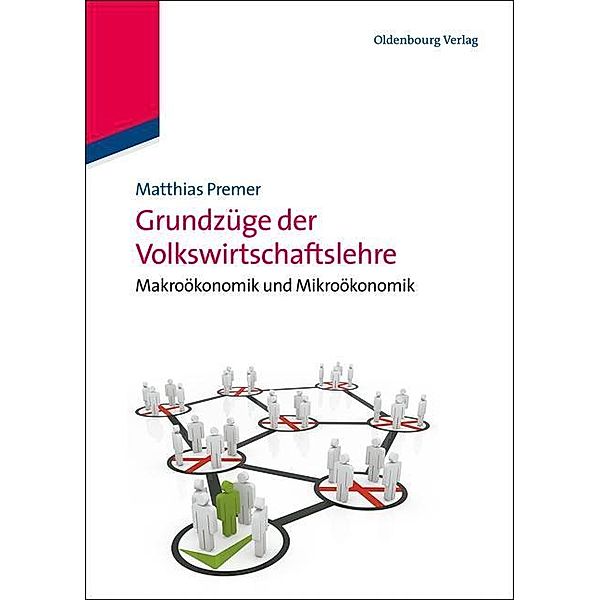 Oldenbourg Verlag

Matthias Premer

Grundzüge der Volkswirtschaftslehre

Makroökonomik und Mikroökonomik